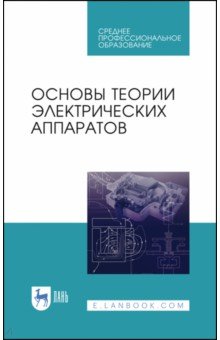 СРЕДНЕЕ ПРОФЕССИОНАЛЬНОЕ ОБРАЗОВАНИЕ

ОСНОВЫ ТЕОРИИ ЭЛЕКТРИЧЕСКИХ АППАРАТОВ

ЛАНЬ

E.LANBOOK.COM